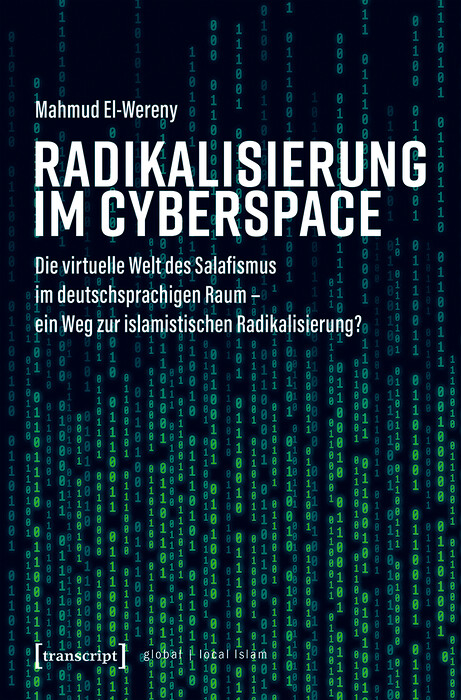 Mahmud El-Wereny

RADIKALISIERUNG IM CYBERSPACE

Die virtuelle Welt des Salafismus im deutschsprachigen Raum – ein Weg zur islamistischen Radikalisierung?

[transcript] global | local Islam